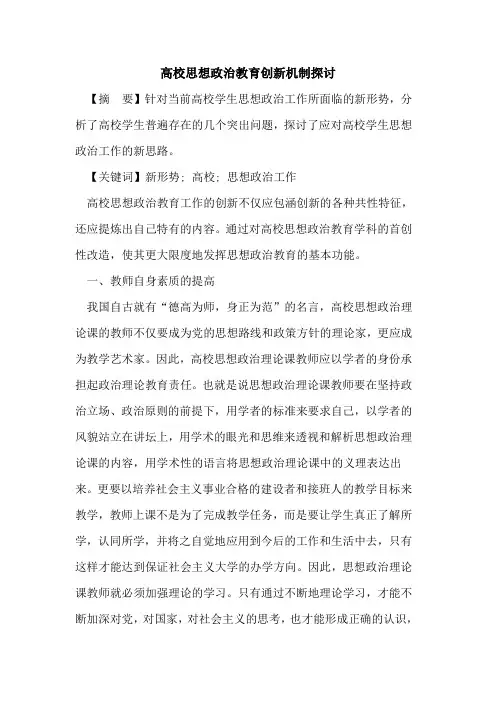 高校思想政治教育创新机制探讨

【摘　要】针对当前高校学生思想政治工作所面临的新形势，分析了高校学生普遍存在的几个突出问题，探讨了应对高校学生思想政治工作的新思路。

【关键词】新形势；高校；思想政治工作

高校思想政治教育工作的创新不仅应包涵创新的各种共性特征，还应提炼出自己特有的内容。通过对高校思想政治教育学科的首创性改造，使其更大限度地发挥思想政治教育的基本功能。

一、教师自身素质的提高

我国自古就有“德高为师，身正为范”的名言，高校思想政治理论课的教师不仅要成为党的思想路线和政策方针的理论家，更应成为教学艺术家。因此，高校思想政治理论课教师应以学者的身份承担起政治理论教育责任。也就是说思想政治理论课教师要在坚持政治立场、政治原则的前提下，用学者的标准来要求自己，以学者的风貌站立在讲坛上，用学术的眼光和思维来透视和解析思想政治理论课的内容，用学术性的语言将思想政治理论课中的义理表达出来。更要以培养社会主义事业合格的建设者和接班人的教学目标来教学，教师上课不是为了完成教学任务，而是要让学生真正了解所学，认同所学，并将之自觉地应用到今后的工作和生活中去，只有这样才能达到保证社会主义大学的办学方向。因此，思想政治理论课教师就必须加强理论的学习。只有通过不断地理论学习，才能不断加深对党，对国家，对社会主义的思考，也才能形成正确的认识，